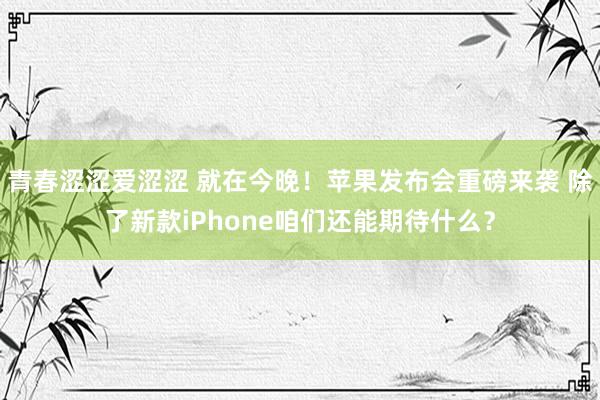 青春涩涩爱涩涩 就在今晚！苹果发布会重磅来袭 除了新款iPhone咱们还能期待什么？